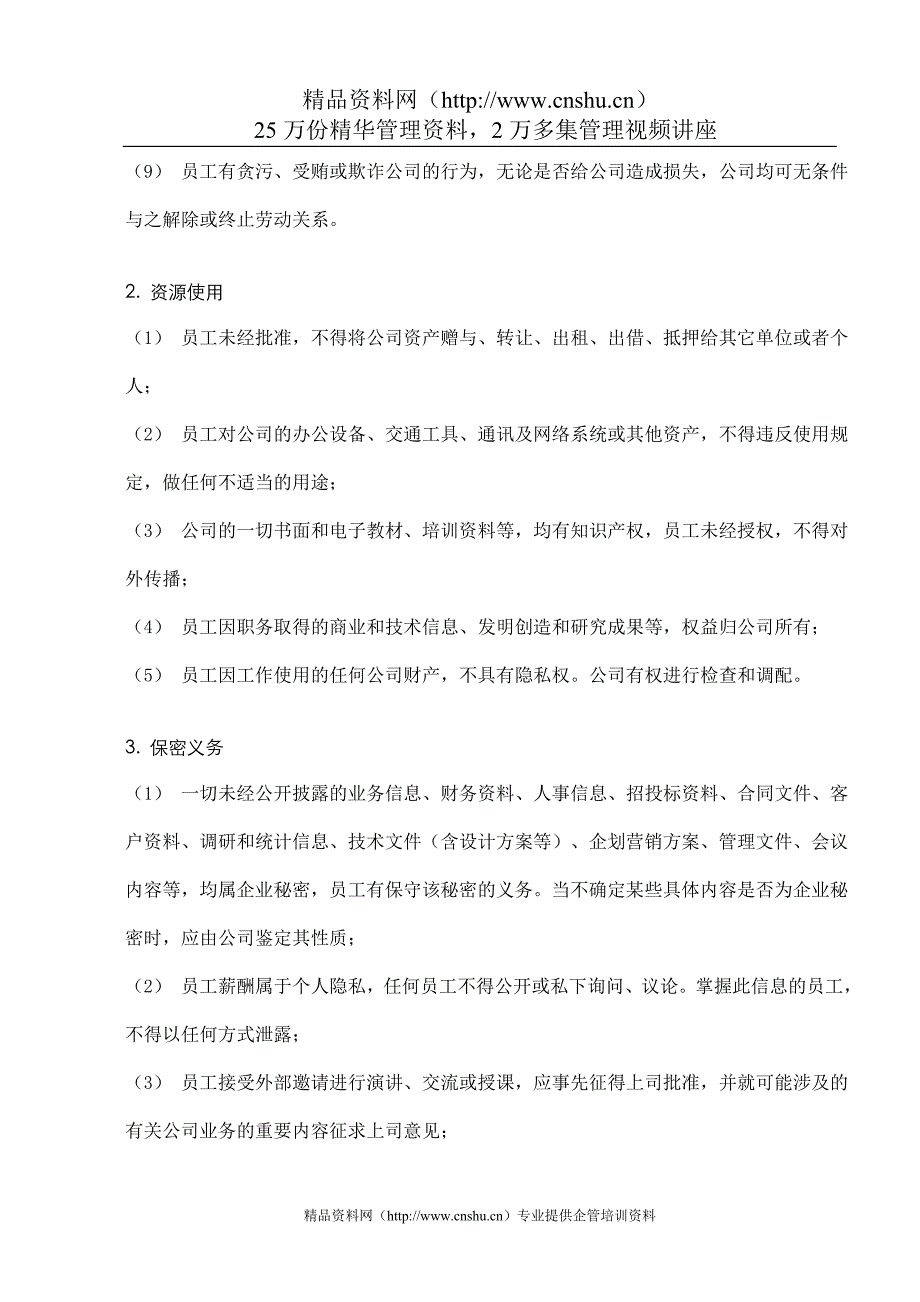 精品资料网（http://www.cnshu.cn）
25 万份精华管理资料，2 万多集管理视频讲座

（9） 员工有贪污、受贿或欺诈公司的行为，无论是否给公司造成损失，公司均可无条件与之解除或终止劳动关系。

2. 资源使用

（1） 员工未经批准，不得将公司资产赠与、转让、出租、出借、抵押给其它单位或者个人；

（2） 员工对公司的办公设备、交通工具、通讯及网络系统或其他资产，不得违反使用规定，做任何不适当的用途；

（3） 公司的一切书面和电子教材、培训资料等，均有知识产权，员工未经授权，不得对外传播；

（4） 员工因职务取得的商业和技术信息、发明创造和研究成果等，权益归公司所有；

（5） 员工因工作使用的任何公司财产，不具有隐私权。公司有权进行检查和调配。

3. 保密义务

（1） 一切未经公开披露的业务信息、财务资料、人事信息、招投标资料、合同文件、客户资料、调研和统计信息、技术文件（含设计方案等）、企划营销方案、管理文件、会议内容等，均属企业秘密，员工有保守该秘密的义务。当不确定某些具体内容是否为企业秘密时，应由公司鉴定其性质；

（2） 员工薪酬属于个人隐私，任何员工不得公开或私下询问、议论。掌握此信息的员工，不得以任何方式泄露；

（3） 员工接受外部邀请进行演讲、交流或授课，应事先征得上司批准，并就可能涉及的有关公司业务的重要内容征求上司意见；

精品资料网（http://www.cnshu.cn）专业提供企管培训资料